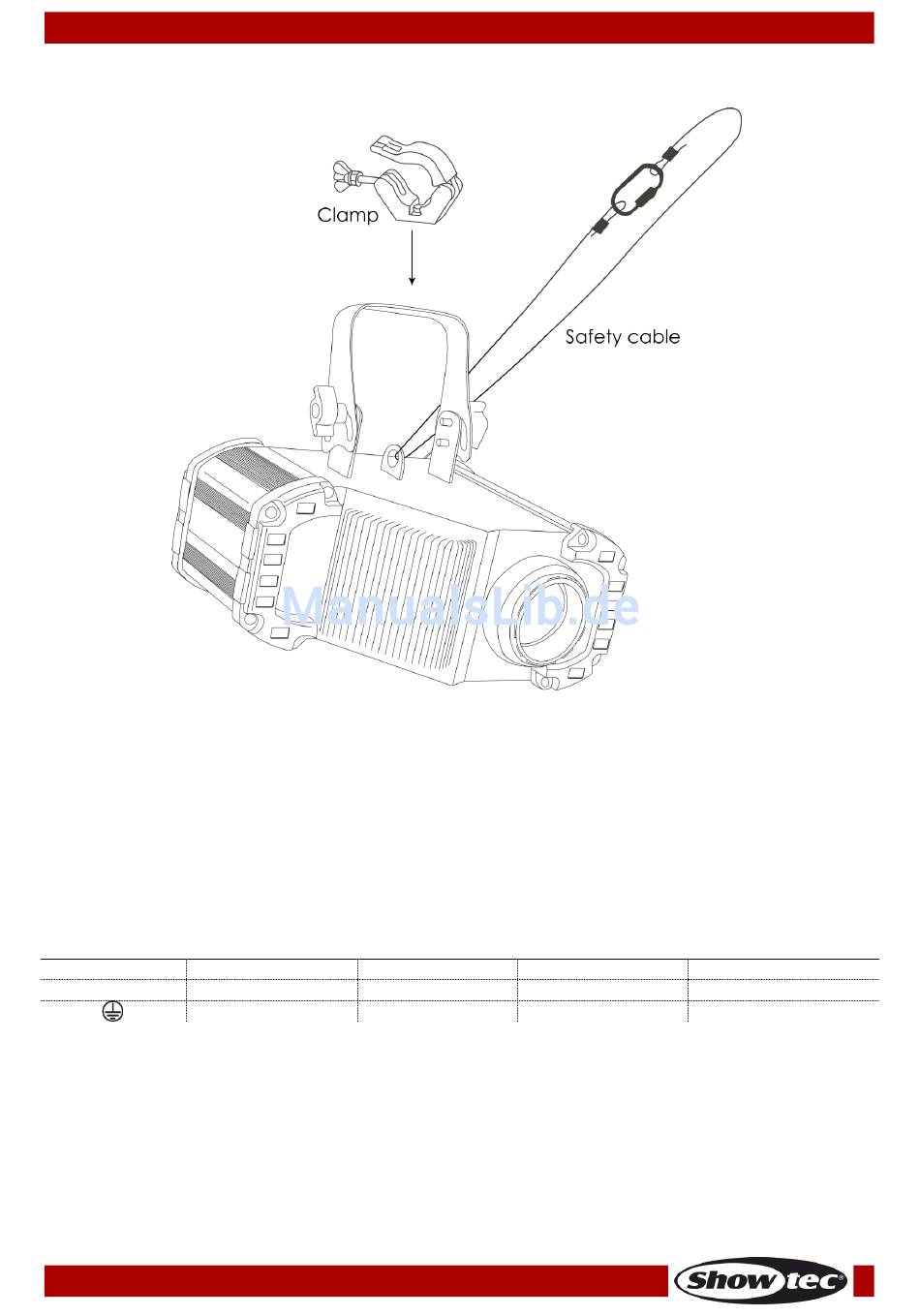 Clamp

Safety cable

ManualsLib.de

Showtec